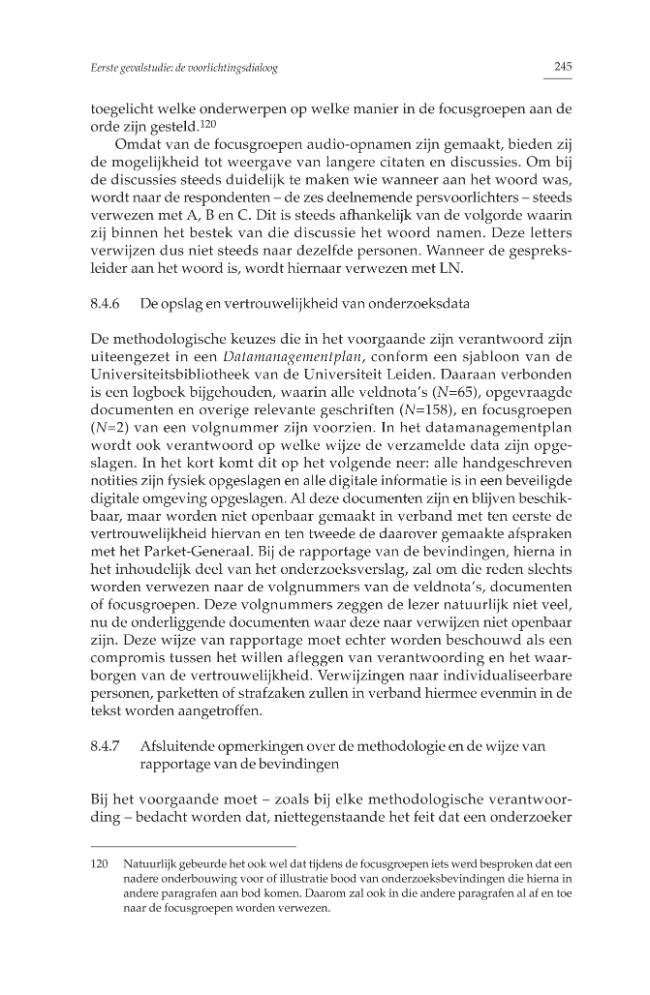 Eerste gevalstudie: de voorlichtingsdialoog

245

toegelicht welke onderwerpen op welke manier in de focusgroepen aan de orde zijn gesteld.$^{120}$

Omdat van de focusgroepen audio-opnamen zijn gemaakt, bieden zij de mogelijkheid tot weergave van langere citaten en discussies. Om bij de discussies steeds duidelijk te maken wie wanneer aan het woord was, wordt naar de respondenten – de zes deelnemende persvoorlichters – steeds verwezen met A, B en C. Dit is steeds afhankelijk van de volgorde waarin zij binnen het bestek van die discussie het woord namen. Deze letters verwijzen dus niet steeds naar dezelfde personen. Wanneer de gespreksleider aan het woord is, wordt hiernaar verwezen met LN.

8.4.6 De opslag en vertrouwelijkheid van onderzoeksdata

De methodologische keuzes die in het voorgaande zijn verantwoord zijn uiteengezet in een Datamanagementplan, conform een sjabloon van de Universiteitsbibliotheek van de Universiteit Leiden. Daaraan verbonden is een logboek bijgehouden, waarin alle veldnota's (N=65), opgevraagde documenten en overige relevante geschriften (N=158), en focusgroepen (N=2) van een volgnummer zijn voorzien. In het datamanagementplan wordt ook verantwoord op welke wijze de verzamelde data zijn opgeslagen. In het kort komt dit op het volgende neer: alle handgeschreven notities zijn fysiek opgeslagen en alle digitale informatie is in een beveiligde digitale omgeving opgeslagen. Al deze documenten zijn en blijven beschikbaar, maar worden niet openbaar gemaakt in verband met ten eerste de vertrouwelijkheid hiervan en ten tweede de daarover gemaakte afspraken met het Parket-Generaal. Bij de rapportage van de bevindingen, hierna in het inhoudelijk deel van het onderzoeksverslag, zal om die reden slechts worden verwezen naar de volgnummers van de veldnota's, documenten of focusgroepen. Deze volgnummers zeggen de lezer natuurlijk niet veel, nu de onderliggende documenten waar deze naar verwijzen niet openbaar zijn. Deze wijze van rapportage moet echter worden beschouwd als een compromis tussen het willen afleggen van verantwoording en het waarborgen van de vertrouwelijkheid. Verwijzingen naar individualiseerbare personen, parketten of strafzaken zullen in verband hiermee evenmin in de tekst worden aangetroffen.

8.4.7 Afsluitende opmerkingen over de methodologie en de wijze van rapportage van de bevindingen

Bij het voorgaande moet – zoals bij elke methodologische verantwoording – bedacht worden dat, niettegenstaande het feit dat een onderzoeker

120 Natuurlijk gebeurde het ook wel dat tijdens de focusgroepen iets werd besproken dat een nadere onderbouwing voor of illustratie bood van onderzoeksbevindingen die hierna in andere paragrafen aan bod komen. Daarom zal ook in die andere paragrafen al af en toe naar de focusgroepen worden verwezen.